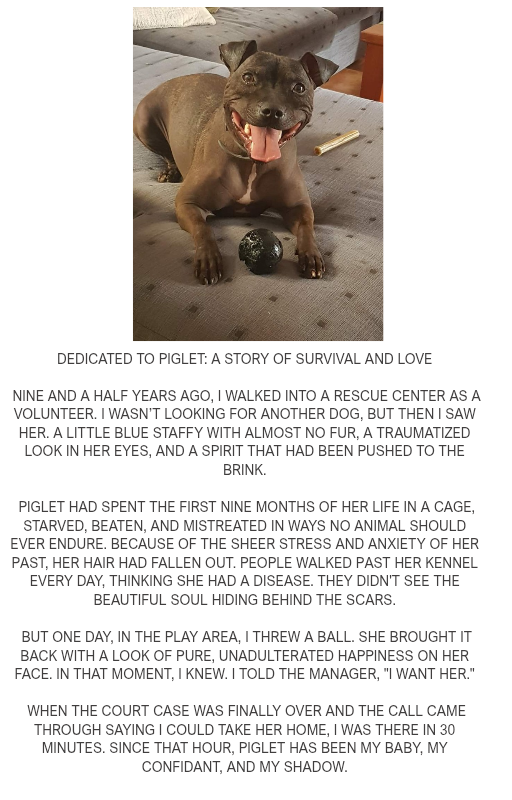 DEDICATED TO PIGLET: A STORY OF SURVIVAL AND LOVE

NINE AND A HALF YEARS AGO, I WALKED INTO A RESCUE CENTER AS A VOLUNTEER. I WASN'T LOOKING FOR ANOTHER DOG, BUT THEN I SAW HER. A LITTLE BLUE STAFFY WITH ALMOST NO FUR, A TRAUMATIZED LOOK IN HER EYES, AND A SPIRIT THAT HAD BEEN PUSHED TO THE BRINK.

PIGLET HAD SPENT THE FIRST NINE MONTHS OF HER LIFE IN A CAGE, STARVED, BEATEN, AND MISTREATED IN WAYS NO ANIMAL SHOULD EVER ENDURE. BECAUSE OF THE SHEER STRESS AND ANXIETY OF HER PAST, HER HAIR HAD FALLEN OUT. PEOPLE WALKED PAST HER KENNEL EVERY DAY, THINKING SHE HAD A DISEASE. THEY DIDN'T SEE THE BEAUTIFUL SOUL HIDING BEHIND THE SCARS.

BUT ONE DAY, IN THE PLAY AREA, I THREW A BALL. SHE BROUGHT IT BACK WITH A LOOK OF PURE, UNADULTERATED HAPPINESS ON HER FACE. IN THAT MOMENT, I KNEW. I TOLD THE MANAGER, "I WANT HER."

WHEN THE COURT CASE WAS FINALLY OVER AND THE CALL CAME THROUGH SAYING I COULD TAKE HER HOME, I WAS THERE IN 30 MINUTES. SINCE THAT HOUR, PIGLET HAS BEEN MY BABY, MY CONFIDANT, AND MY SHADOW.